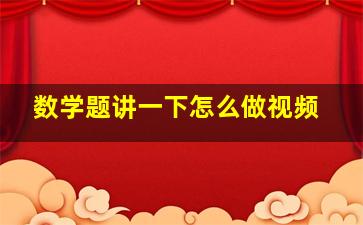 数学题讲一下怎么做视频